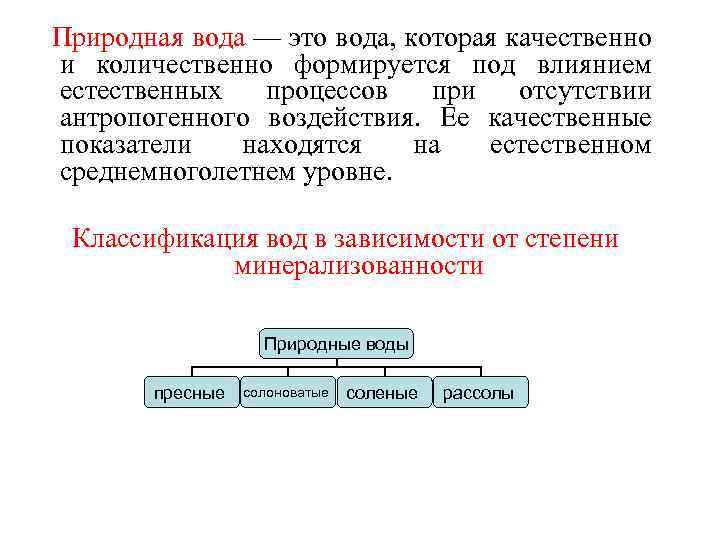 Природная вода — это вода, которая качественно и количественно формируется под влиянием естественных процессов при отсутствии антропогенного воздействия. Ее качественные показатели находятся на естественном среднемноголетнем уровне.

Классификация вод в зависимости от степени минерализованности

Природные воды

пресные

солоноватые

соленые

рассолы